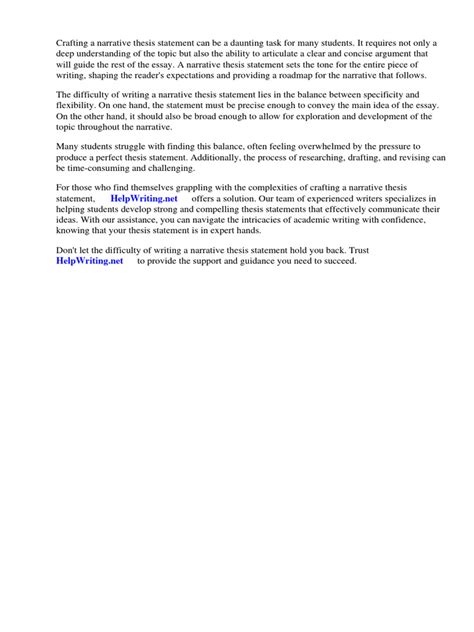 Crafting a narrative thesis statement can be a daunting task for many students. It requires not only a deep understanding of the topic but also the ability to articulate a clear and concise argument that will guide the rest of the essay. A narrative thesis statement sets the tone for the entire piece of writing, shaping the reader's expectations and providing a roadmap for the narrative that follows.

The difficulty of writing a narrative thesis statement lies in the balance between specificity and flexibility. On one hand, the statement must be precise enough to convey the main idea of the essay. On the other hand, it should also be broad enough to allow for exploration and development of the topic throughout the narrative.

Many students struggle with finding this balance, often feeling overwhelmed by the pressure to produce a perfect thesis statement. Additionally, the process of researching, drafting, and revising can be time-consuming and challenging.

For those who find themselves grappling with the complexities of crafting a narrative thesis statement, HelpWriting.net offers a solution. Our team of experienced writers specializes in helping students develop strong and compelling thesis statements that effectively communicate their ideas. With our assistance, you can navigate the intricacies of academic writing with confidence, knowing that your thesis statement is in expert hands.

Don't let the difficulty of writing a narrative thesis statement hold you back. Trust HelpWriting.net to provide the support and guidance you need to succeed.